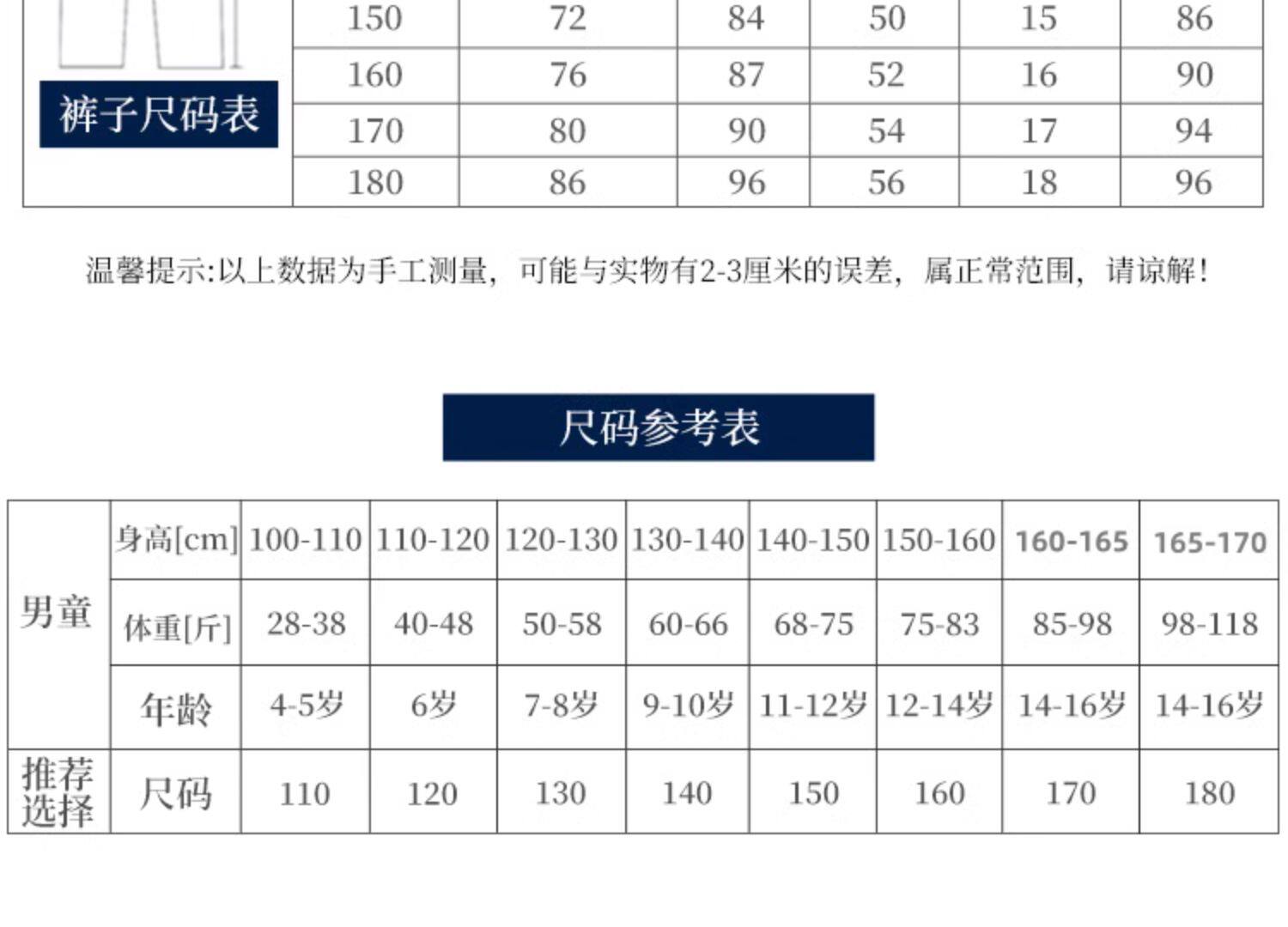 | 裤子尺码表 | 150 | 72 | 84 | 50 | 15 | 86 |
|---|---|---|---|---|---|---|
| | 160 | 76 | 87 | 52 | 16 | 90 |
| | 170 | 80 | 90 | 54 | 17 | 94 |
| | 180 | 86 | 96 | 56 | 18 | 96 |

温馨提示:以上数据为手工测量，可能与实物有2-3厘米的误差，属正常范围，请谅解!

尺码参考表

| 男童 | 身高[cm] | 100-110 | 110-120 | 120-130 | 130-140 | 140-150 | 150-160 | 160-165 | 165-170 |
|---|---|---|---|---|---|---|---|---|---|
| | 体重[斤] | 28-38 | 40-48 | 50-58 | 60-66 | 68-75 | 75-83 | 85-98 | 98-118 |
| | 年龄 | 4-5岁 | 6岁 | 7-8岁 | 9-10岁 | 11-12岁 | 12-14岁 | 14-16岁 | 14-16岁 |
| 推荐选择 | 尺码 | 110 | 120 | 130 | 140 | 150 | 160 | 170 | 180 |